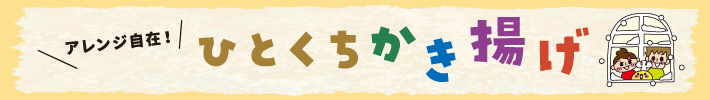 アレンジ自在！

ひとくちかき揚げ